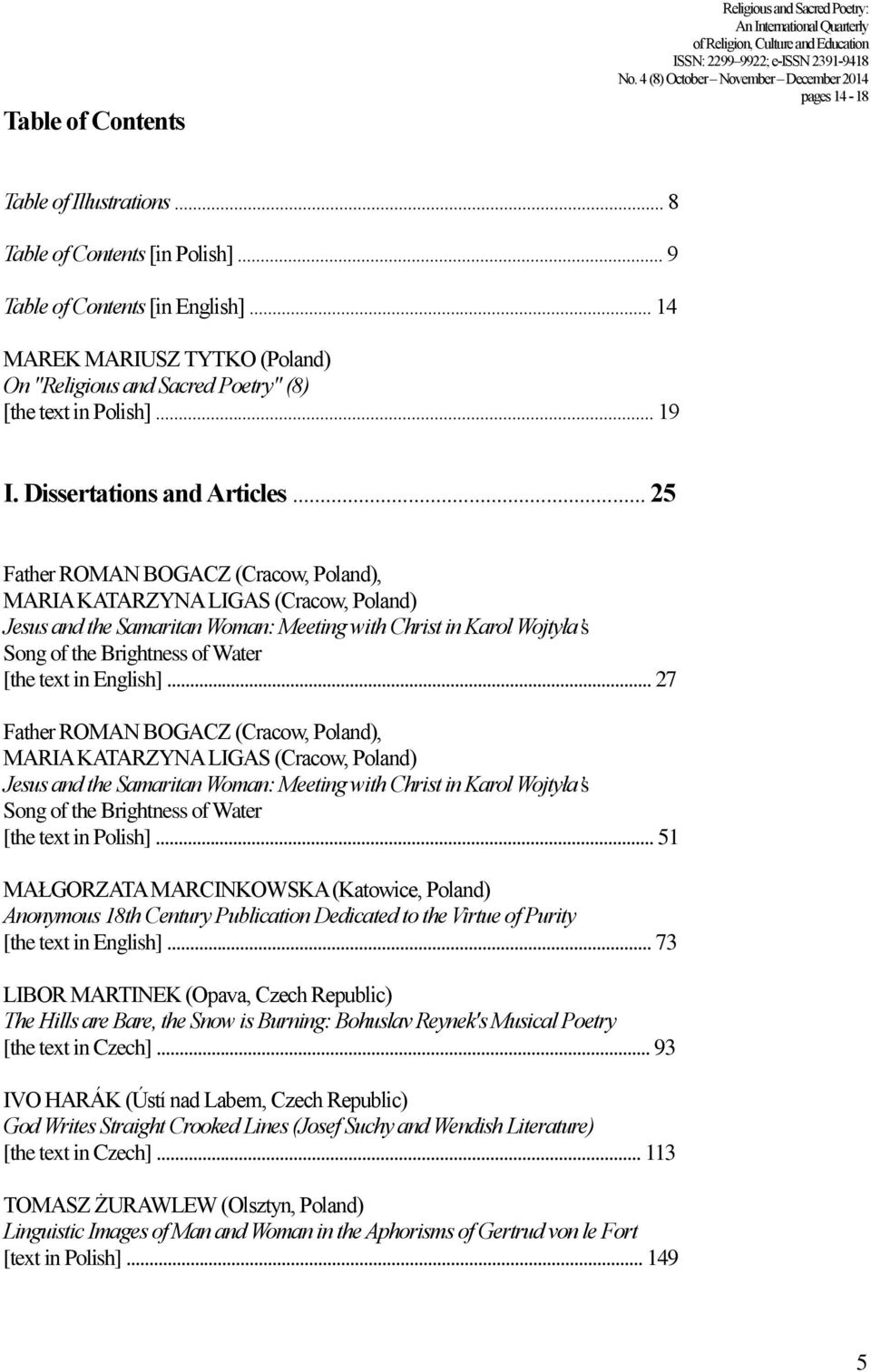 Religious and Sacred Poetry: An International Quarterly of Religion, Culture and Education
ISSN: 2299–9922; e-ISSN 2391-9418
No. 4 (8) October – November – December 2014
pages 14 - 18

Table of Contents

Table of Illustrations ... 8

Table of Contents [in Polish] ... 9

Table of Contents [in English] ... 14

MAREK MARIUSZ TYTKO (Poland)
On "Religious and Sacred Poetry" (8)
[the text in Polish] ... 19

I. Dissertations and Articles ... 25

Father ROMAN BOGACZ (Cracow, Poland),
MARIA KATARZYNA LIGAS (Cracow, Poland)
Jesus and the Samaritan Woman: Meeting with Christ in Karol Wojtyła's Song of the Brightness of Water
[the text in English] ... 27

Father ROMAN BOGACZ (Cracow, Poland),
MARIA KATARZYNA LIGAS (Cracow, Poland)
Jesus and the Samaritan Woman: Meeting with Christ in Karol Wojtyła's Song of the Brightness of Water
[the text in Polish] ... 51

MAŁGORZATA MARCINKOWSKA (Katowice, Poland)
Anonymous 18th Century Publication Dedicated to the Virtue of Purity
[the text in English] ... 73

LIBOR MARTINEK (Opava, Czech Republic)
The Hills are Bare, the Snow is Burning: Bohuslav Reynek's Musical Poetry
[the text in Czech] ... 93

IVO HARÁK (Ústí nad Labem, Czech Republic)
God Writes Straight Crooked Lines (Josef Suchy and Wendish Literature)
[the text in Czech] ... 113

TOMASZ ŻURAWLEW (Olsztyn, Poland)
Linguistic Images of Man and Woman in the Aphorisms of Gertrud von le Fort
[text in Polish] ... 149

5